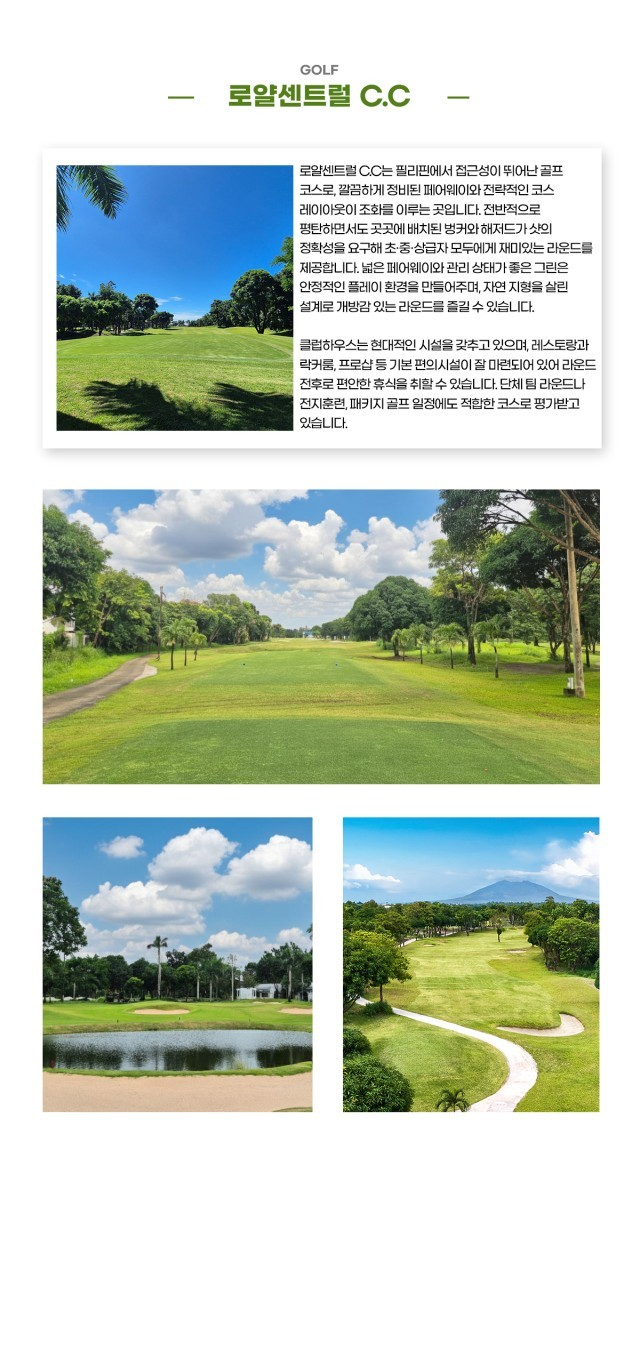 GOLF

로얄센트럴 C.C

로얄센트럴 C.C는 필리핀에서 접근성이 뛰어난 골프 코스로, 깔끔하게 정비된 페어웨이와 전략적인 코스 레이아웃이 조화를 이루는 곳입니다. 전반적으로 평탄하면서도 곳곳에 배치된 벙커와 해저드가 샷의 정확성을 요구해 초·중·상급자 모두에게 재미있는 라운드를 제공합니다. 넓은 페어웨이와 관리 상태가 좋은 그린은 안정적인 플레이 환경을 만들어주며, 자연 지형을 살린 설계로 개방감 있는 라운드를 즐길 수 있습니다.

클럽하우스는 현대적인 시설을 갖추고 있으며, 레스토랑과 락커룸, 프로샵 등 기본 편의시설이 잘 마련되어 있어 라운드 전후로 편안한 휴식을 취할 수 있습니다. 단체 팀 라운드나 전지훈련, 패키지 골프 일정에도 적합한 코스로 평가받고 있습니다.